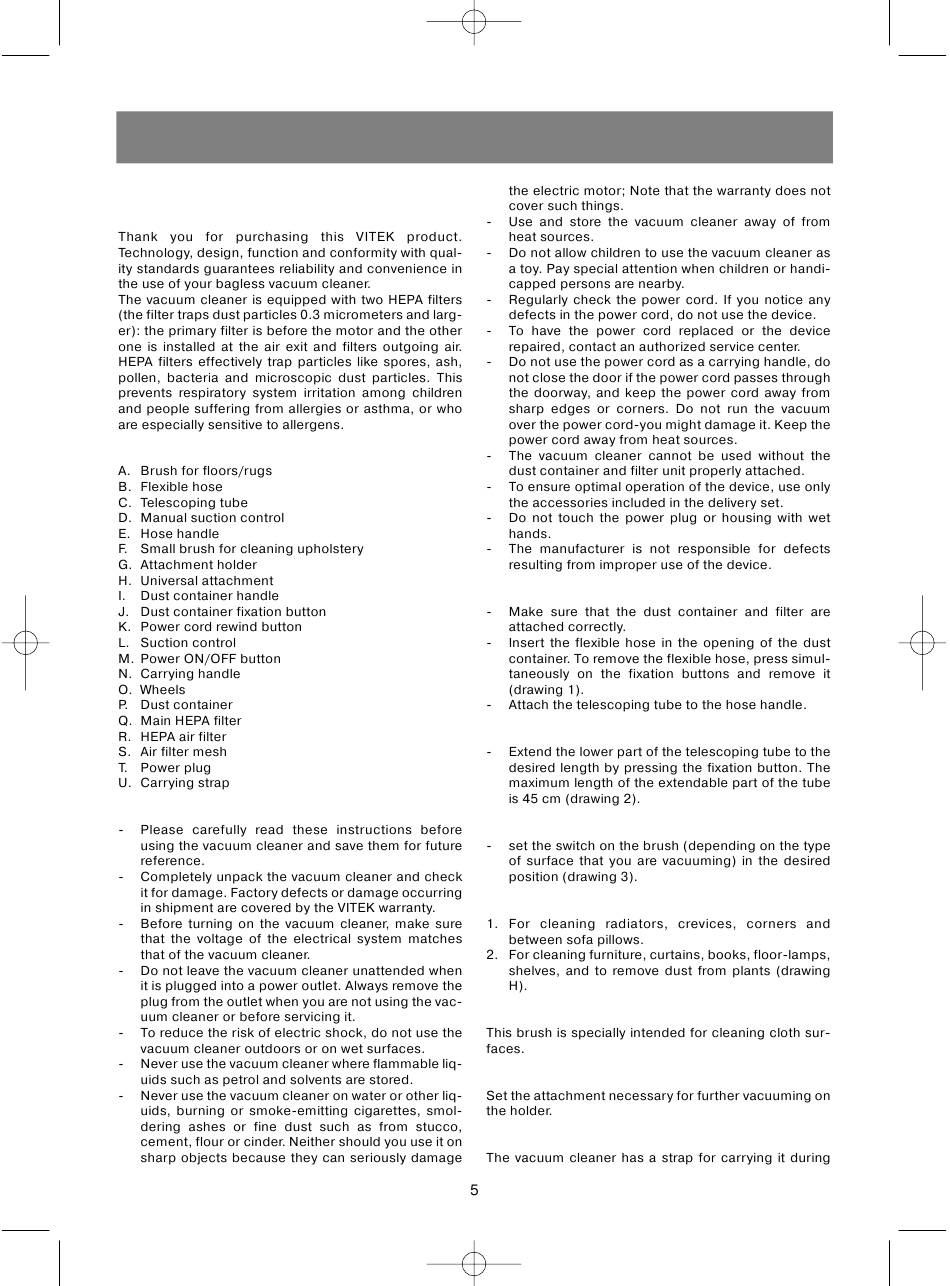 Thank you for purchasing this VITEK product. Technology, design, function and conformity with quality standards guarantees reliability and convenience in the use of your bagless vacuum cleaner.
The vacuum cleaner is equipped with two HEPA filters (the filter traps dust particles 0.3 micrometers and larger): the primary filter is before the motor and the other one is installed at the air exit and filters outgoing air. HEPA filters effectively trap particles like spores, ash, pollen, bacteria and microscopic dust particles. This prevents respiratory system irritation among children and people suffering from allergies or asthma, or who are especially sensitive to allergens.

A. Brush for floors/rugs
B. Flexible hose
C. Telescoping tube
D. Manual suction control
E. Hose handle
F. Small brush for cleaning upholstery
G. Attachment holder
H. Universal attachment
I. Dust container handle
J. Dust container fixation button
K. Power cord rewind button
L. Suction control
M. Power ON/OFF button
N. Carrying handle
O. Wheels
P. Dust container
Q. Main HEPA filter
R. HEPA air filter
S. Air filter mesh
T. Power plug
U. Carrying strap

- Please carefully read these instructions before using the vacuum cleaner and save them for future reference.
- Completely unpack the vacuum cleaner and check it for damage. Factory defects or damage occurring in shipment are covered by the VITEK warranty.
- Before turning on the vacuum cleaner, make sure that the voltage of the electrical system matches that of the vacuum cleaner.
- Do not leave the vacuum cleaner unattended when it is plugged into a power outlet. Always remove the plug from the outlet when you are not using the vacuum cleaner or before servicing it.
- To reduce the risk of electric shock, do not use the vacuum cleaner outdoors or on wet surfaces.
- Never use the vacuum cleaner where flammable liquids such as petrol and solvents are stored.
- Never use the vacuum cleaner on water or other liquids, burning or smoke-emitting cigarettes, smoldering ashes or fine dust such as from stucco, cement, flour or cinder. Neither should you use it on sharp objects because they can seriously damage the electric motor; Note that the warranty does not cover such things.
- Use and store the vacuum cleaner away of from heat sources.
- Do not allow children to use the vacuum cleaner as a toy. Pay special attention when children or handicapped persons are nearby.
- Regularly check the power cord. If you notice any defects in the power cord, do not use the device.
- To have the power cord replaced or the device repaired, contact an authorized service center.
- Do not use the power cord as a carrying handle, do not close the door if the power cord passes through the doorway, and keep the power cord away from sharp edges or corners. Do not run the vacuum over the power cord-you might damage it. Keep the power cord away from heat sources.
- The vacuum cleaner cannot be used without the dust container and filter unit properly attached.
- To ensure optimal operation of the device, use only the accessories included in the delivery set.
- Do not touch the power plug or housing with wet hands.
- The manufacturer is not responsible for defects resulting from improper use of the device.

- Make sure that the dust container and filter are attached correctly.
- Insert the flexible hose in the opening of the dust container. To remove the flexible hose, press simultaneously on the fixation buttons and remove it (drawing 1).
- Attach the telescoping tube to the hose handle.

- Extend the lower part of the telescoping tube to the desired length by pressing the fixation button. The maximum length of the extendable part of the tube is 45 cm (drawing 2).

- set the switch on the brush (depending on the type of surface that you are vacuuming) in the desired position (drawing 3).

1. For cleaning radiators, crevices, corners and between sofa pillows.
2. For cleaning furniture, curtains, books, floor-lamps, shelves, and to remove dust from plants (drawing H).

This brush is specially intended for cleaning cloth surfaces.

Set the attachment necessary for further vacuuming on the holder.

The vacuum cleaner has a strap for carrying it during

5